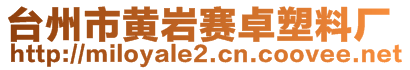 台州市黄岩赛卓塑料厂
http://miloyale2.cn.coovee.net